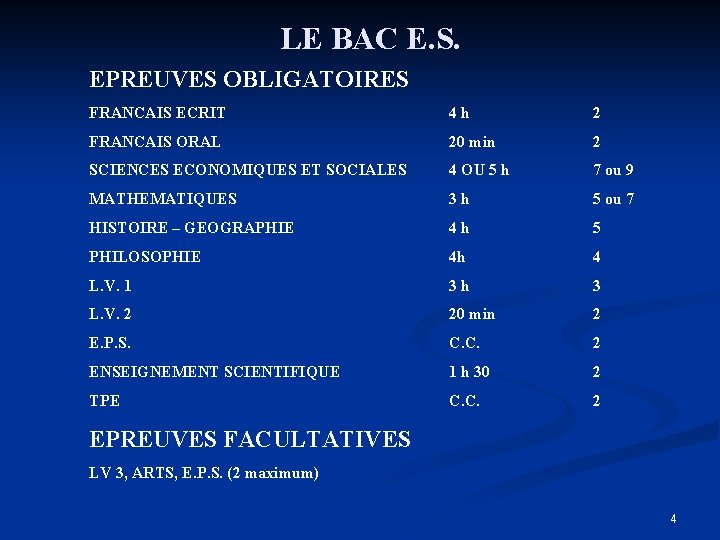 LE BAC E.S.

EPREUVES OBLIGATOIRES

| | | |
|---|---|---|
| FRANCAIS ECRIT | 4 h | 2 |
| FRANCAIS ORAL | 20 min | 2 |
| SCIENCES ECONOMIQUES ET SOCIALES | 4 OU 5 h | 7 ou 9 |
| MATHEMATIQUES | 3 h | 5 ou 7 |
| HISTOIRE – GEOGRAPHIE | 4 h | 5 |
| PHILOSOPHIE | 4h | 4 |
| L.V. 1 | 3 h | 3 |
| L.V. 2 | 20 min | 2 |
| E.P.S. | C.C. | 2 |
| ENSEIGNEMENT SCIENTIFIQUE | 1 h 30 | 2 |
| TPE | C.C. | 2 |

EPREUVES FACULTATIVES

LV 3, ARTS, E.P.S. (2 maximum)

4